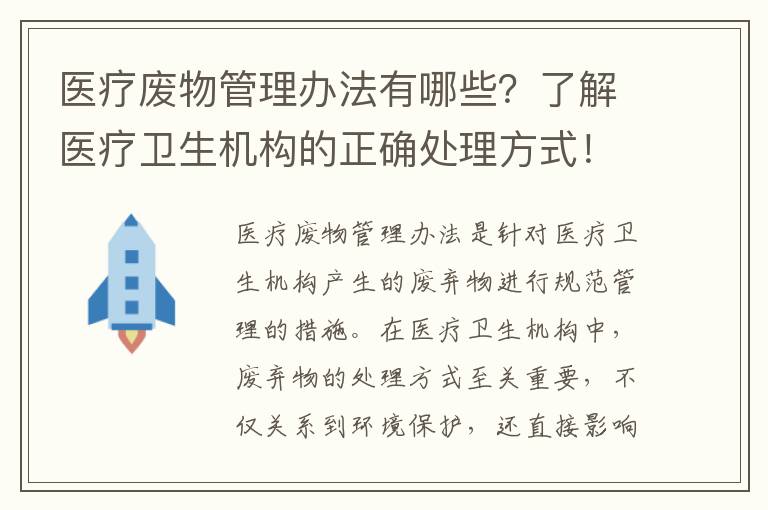 医疗废物管理办法有哪些？了解医疗卫生机构的正确处理方式！

医疗废物管理办法是针对医疗卫生机构产生的废弃物进行规范管理的措施。在医疗卫生机构中，废弃物的处理方式至关重要，不仅关系到环境保护，还直接影响